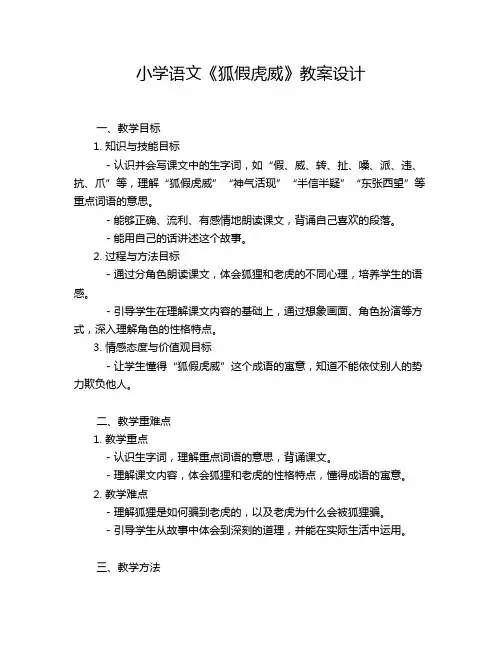 小学语文《狐假虎威》教案设计

一、教学目标

1. 知识与技能目标

- 认识并会写课文中的生字词，如“假、威、转、扯、嗓、派、违、抗、爪”等，理解“狐假虎威”“神气活现”“半信半疑”“东张西望”等重点词语的意思。

- 能够正确、流利、有感情地朗读课文，背诵自己喜欢的段落。

- 能用自己的话讲述这个故事。

2. 过程与方法目标

- 通过分角色朗读课文，体会狐狸和老虎的不同心理，培养学生的语感。

- 引导学生在理解课文内容的基础上，通过想象画面、角色扮演等方式，深入理解角色的性格特点。

3. 情感态度与价值观目标

- 让学生懂得“狐假虎威”这个成语的寓意，知道不能依仗别人的势力欺负他人。

二、教学重难点

1. 教学重点

- 认识生字词，理解重点词语的意思，背诵课文。

- 理解课文内容，体会狐狸和老虎的性格特点，懂得成语的寓意。

2. 教学难点

- 理解狐狸是如何骗到老虎的，以及老虎为什么会被狐狸骗。

- 引导学生从故事中体会到深刻的道理，并能在实际生活中运用。

三、教学方法